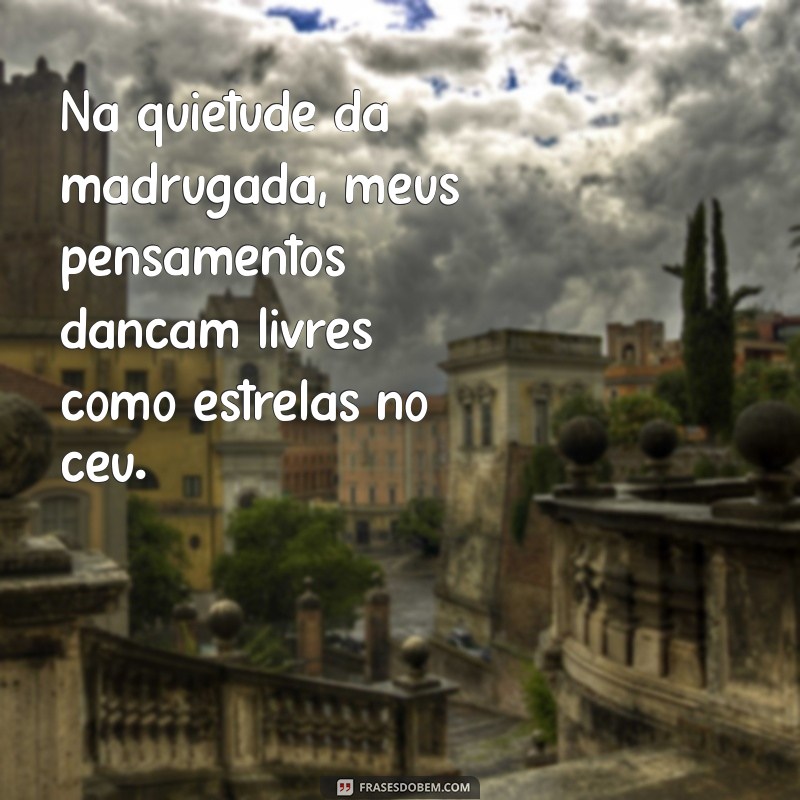 Na quietude da madrugada, meus pensamentos dancam livres como estrelas no ceu.

FRASESDOBEM.COM